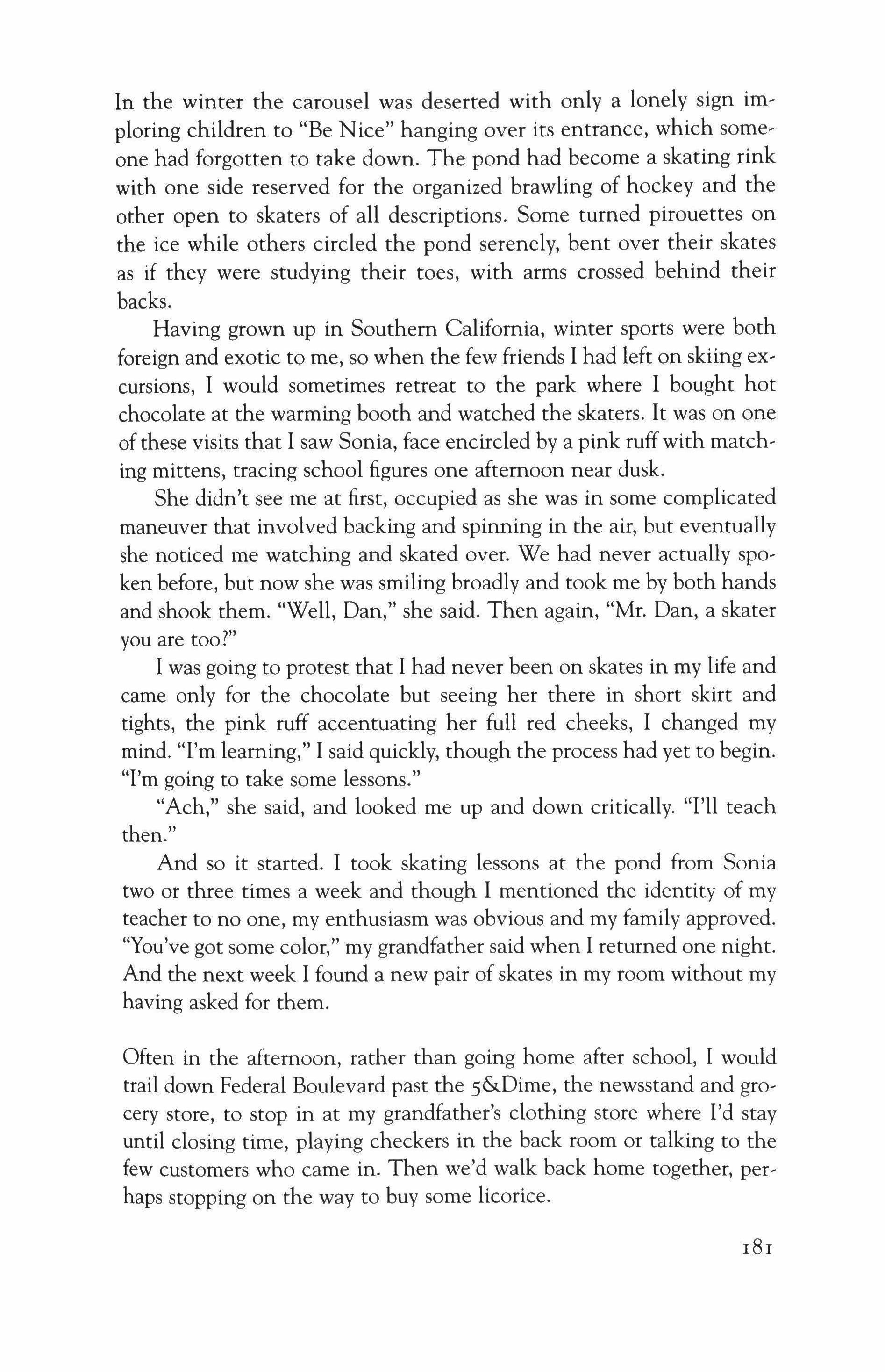 In the winter the carousel was deserted with only a lonely sign imploring children to "Be Nice" hanging over its entrance, which someone had forgotten to take down. The pond had become a skating rink with one side reserved for the organized brawling of hockey and the other open to skaters of all descriptions. Some turned pirouettes on the ice while others circled the pond serenely, bent over their skates as if they were studying their toes, with arms crossed behind their backs.

Having grown up in Southern California, winter sports were both foreign and exotic to me, so when the few friends I had left on skiing excursions, I would sometimes retreat to the park where I bought hot chocolate at the warming booth and watched the skaters. It was on one of these visits that I saw Sonia, face encircled by a pink ruff with matching mittens, tracing school figures one afternoon near dusk.

She didn't see me at first, occupied as she was in some complicated maneuver that involved backing and spinning in the air, but eventually she noticed me watching and skated over. We had never actually spoken before, but now she was smiling broadly and took me by both hands and shook them. "Well, Dan," she said. Then again, "Mr. Dan, a skater you are too?"

I was going to protest that I had never been on skates in my life and came only for the chocolate but seeing her there in short skirt and tights, the pink ruff accentuating her full red cheeks, I changed my mind. "I'm learning," I said quickly, though the process had yet to begin. "I'm going to take some lessons."

"Ach," she said, and looked me up and down critically. "I'll teach then."

And so it started. I took skating lessons at the pond from Sonia two or three times a week and though I mentioned the identity of my teacher to no one, my enthusiasm was obvious and my family approved. "You've got some color," my grandfather said when I returned one night. And the next week I found a new pair of skates in my room without my having asked for them.

Often in the afternoon, rather than going home after school, I would trail down Federal Boulevard past the 5&Dime, the newsstand and grocery store, to stop in at my grandfather's clothing store where I'd stay until closing time, playing checkers in the back room or talking to the few customers who came in. Then we'd walk back home together, perhaps stopping on the way to buy some licorice.

181